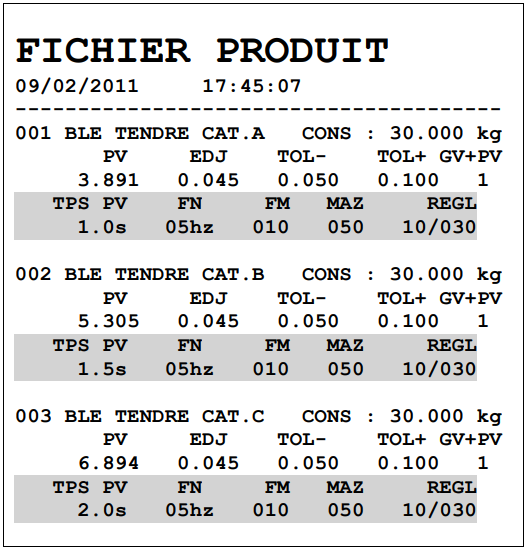 FICHIER PRODUIT
09/02/2011 17:45:07
----------------------------------------
001 BLE TENDRE CAT.A CONS : 30.000 kg

| PV | EDJ | TOL- | TOL+ | GV+PV |
|---|---|---|---|---|
| 3.891 | 0.045 | 0.050 | 0.100 | 1 |

| TPS PV | FN | FM | MAZ | REGL |
|---|---|---|---|---|
| 1.0s | 05hz | 010 | 050 | 10/030 |

002 BLE TENDRE CAT.B CONS : 30.000 kg

| PV | EDJ | TOL- | TOL+ | GV+PV |
|---|---|---|---|---|
| 5.305 | 0.045 | 0.050 | 0.100 | 1 |

| TPS PV | FN | FM | MAZ | REGL |
|---|---|---|---|---|
| 1.5s | 05hz | 010 | 050 | 10/030 |

003 BLE TENDRE CAT.C CONS : 30.000 kg

| PV | EDJ | TOL- | TOL+ | GV+PV |
|---|---|---|---|---|
| 6.894 | 0.045 | 0.050 | 0.100 | 1 |

| TPS PV | FN | FM | MAZ | REGL |
|---|---|---|---|---|
| 2.0s | 05hz | 010 | 050 | 10/030 |